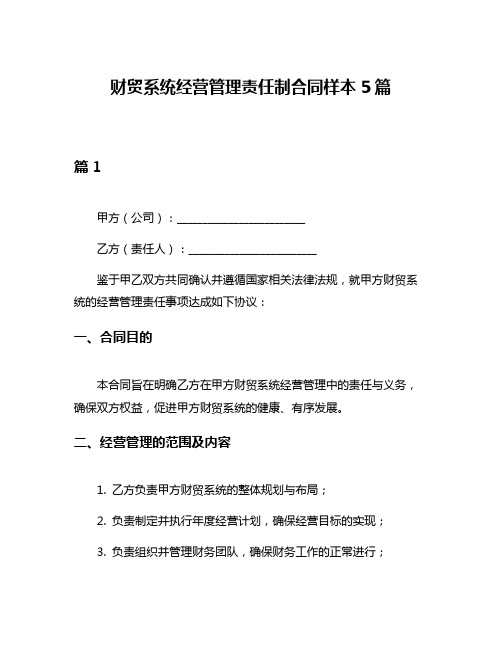 财贸系统经营管理责任制合同样本 5 篇

篇 1

甲方（公司）：______________________

乙方（责任人）：______________________

鉴于甲乙双方共同确认并遵循国家相关法律法规，就甲方财贸系统的经营管理责任事项达成如下协议：

一、合同目的

本合同旨在明确乙方在甲方财贸系统经营管理中的责任与义务，确保双方权益，促进甲方财贸系统的健康、有序发展。

二、经营管理的范围及内容

1. 乙方负责甲方财贸系统的整体规划与布局；

2. 负责制定并执行年度经营计划，确保经营目标的实现；

3. 负责组织并管理财务团队，确保财务工作的正常进行；